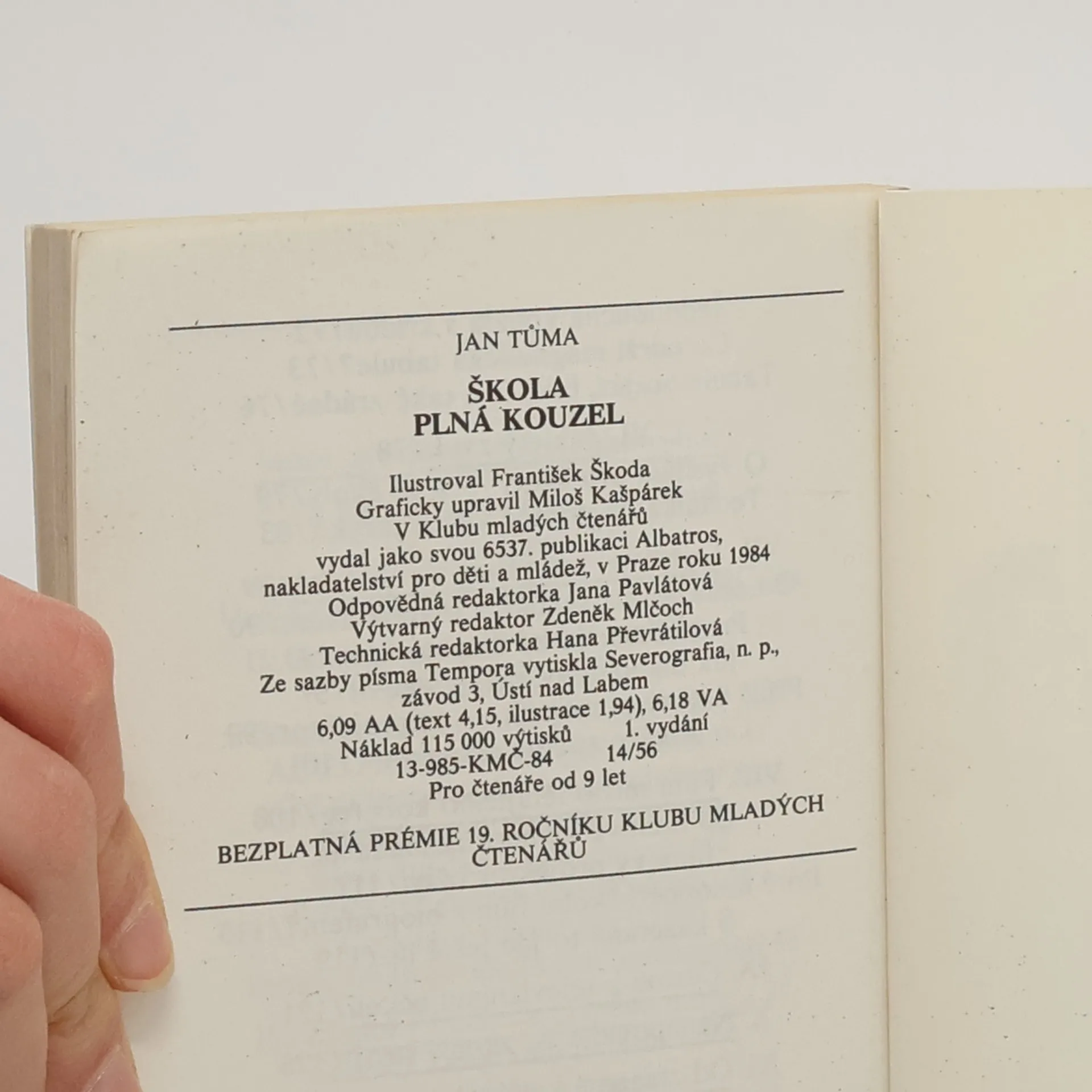 JAN TŮMA

ŠKOLA
PLNÁ KOUZEL

Ilustroval František Škoda
Graficky upravil Miloš Kašpárek
V Klubu mladých čtenářů
vydal jako svou 6537. publikaci Albatros,
nakladatelství pro děti a mládež, v Praze roku 1984
Odpovědná redaktorka Jana Pavlátová
Výtvarný redaktor Zdeněk Mlčoch
Technická redaktorka Hana Převrátilová
Ze sazby písma Tempora vytiskla Severografia, n. p.,
závod 3, Ústí nad Labem
6,09 AA (text 4,15, ilustrace 1,94), 6,18 VA
Náklad 115 000 výtisků 1. vydání
13-985-KMČ-84 14/56
Pro čtenáře od 9 let

BEZPLATNÁ PRÉMIE 19. ROČNÍKU KLUBU MLADÝCH ČTENÁŘŮ